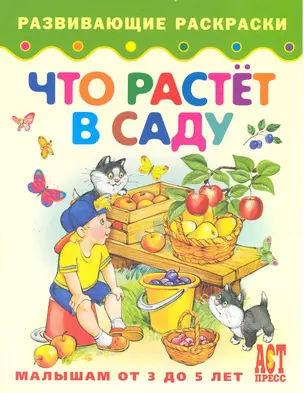 РАЗВИВАЮЩИЕ РАСКРАСКИ

ЧТО РАСТЁТ В САДУ

МАЛЫШАМ ОТ 3 ДО 5 ЛЕТ

АСТ ПРЕСС